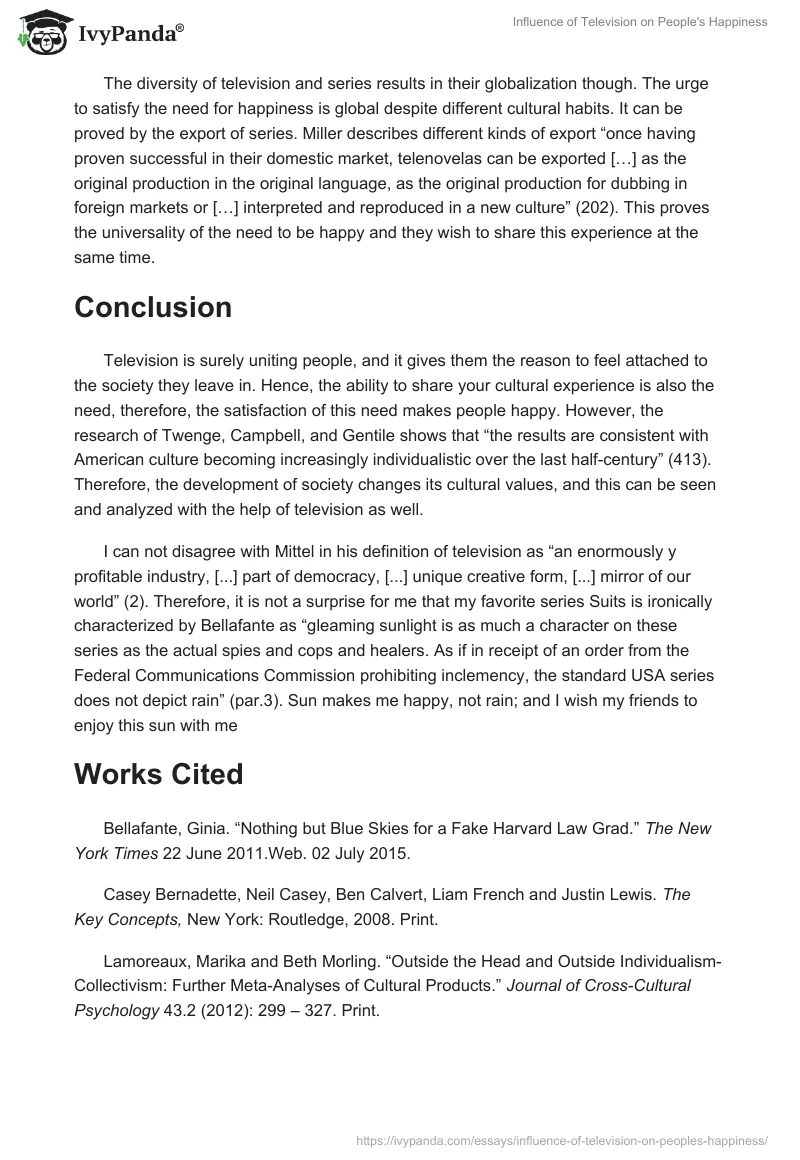 IvyPanda®

Influence of Television on People's Happiness

The diversity of television and series results in their globalization though. The urge to satisfy the need for happiness is global despite different cultural habits. It can be proved by the export of series. Miller describes different kinds of export “once having proven successful in their domestic market, telenovelas can be exported […] as the original production in the original language, as the original production for dubbing in foreign markets or […] interpreted and reproduced in a new culture” (202). This proves the universality of the need to be happy and they wish to share this experience at the same time.

Conclusion

Television is surely uniting people, and it gives them the reason to feel attached to the society they leave in. Hence, the ability to share your cultural experience is also the need, therefore, the satisfaction of this need makes people happy. However, the research of Twenge, Campbell, and Gentile shows that “the results are consistent with American culture becoming increasingly individualistic over the last half-century” (413). Therefore, the development of society changes its cultural values, and this can be seen and analyzed with the help of television as well.

I can not disagree with Mittel in his definition of television as “an enormously y profitable industry, [...] part of democracy, [...] unique creative form, [...] mirror of our world” (2). Therefore, it is not a surprise for me that my favorite series Suits is ironically characterized by Bellafante as “gleaming sunlight is as much a character on these series as the actual spies and cops and healers. As if in receipt of an order from the Federal Communications Commission prohibiting inclemency, the standard USA series does not depict rain” (par.3). Sun makes me happy, not rain; and I wish my friends to enjoy this sun with me

Works Cited

Bellafante, Ginia. “Nothing but Blue Skies for a Fake Harvard Law Grad.” The New York Times 22 June 2011.Web. 02 July 2015.

Casey Bernadette, Neil Casey, Ben Calvert, Liam French and Justin Lewis. The Key Concepts, New York: Routledge, 2008. Print.

Lamoreaux, Marika and Beth Morling. “Outside the Head and Outside Individualism-Collectivism: Further Meta-Analyses of Cultural Products.” Journal of Cross-Cultural Psychology 43.2 (2012): 299 – 327. Print.

https://ivypanda.com/essays/influence-of-television-on-peoples-happiness/